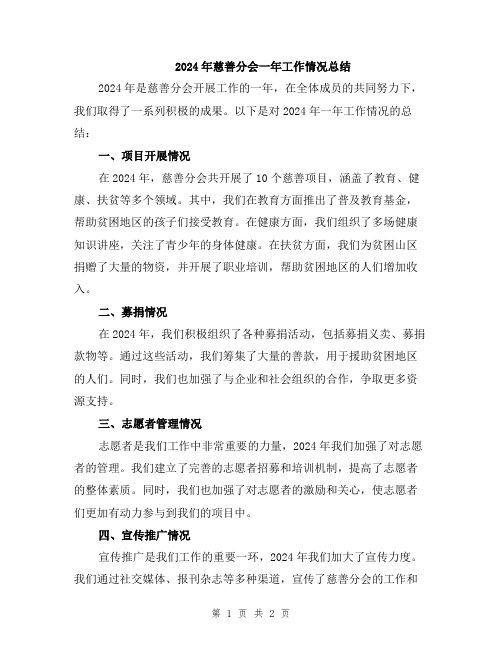 2024年慈善分会一年工作情况总结

2024年是慈善分会开展工作的一年，在全体成员的共同努力下，我们取得了一系列积极的成果。以下是对2024年一年工作情况的总结：

一、项目开展情况

在2024年，慈善分会共开展了10个慈善项目，涵盖了教育、健康、扶贫等多个领域。其中，我们在教育方面推出了普及教育基金，帮助贫困地区的孩子们接受教育。在健康方面，我们组织了多场健康知识讲座，关注了青少年的身体健康。在扶贫方面，我们为贫困山区捐赠了大量的物资，并开展了职业培训，帮助贫困地区的人们增加收入。

二、募捐情况

在2024年，我们积极组织了各种募捐活动，包括募捐义卖、募捐款物等。通过这些活动，我们筹集了大量的善款，用于援助贫困地区的人们。同时，我们也加强了与企业和社会组织的合作，争取更多资源支持。

三、志愿者管理情况

志愿者是我们工作中非常重要的力量，2024年我们加强了对志愿者的管理。我们建立了完善的志愿者招募和培训机制，提高了志愿者的整体素质。同时，我们也加强了对志愿者的激励和关心，使志愿者们更加有动力参与到我们的项目中。

四、宣传推广情况

宣传推广是我们工作的重要一环，2024年我们加大了宣传力度。我们通过社交媒体、报刊杂志等多种渠道，宣传了慈善分会的工作和

第 1 页 共 2 页